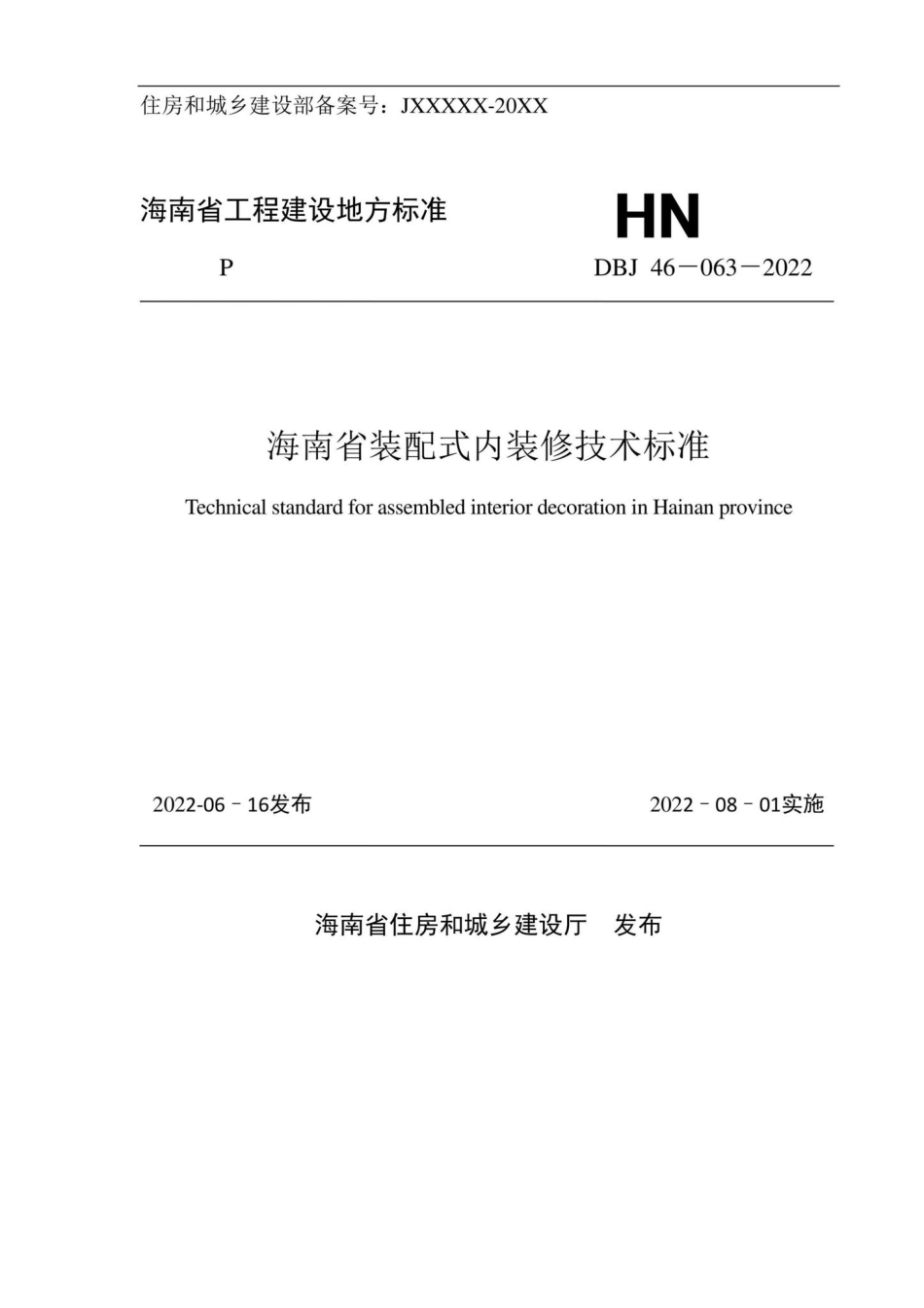 住房和城乡建设部备案号：JXXXXX-20XX

海南省工程建设地方标准

HN

P

DBJ 46－063－2022

海南省装配式内装修技术标准

Technical standard for assembled interior decoration in Hainan province

2022-06－16发布

2022－08－01实施

海南省住房和城乡建设厅 发布